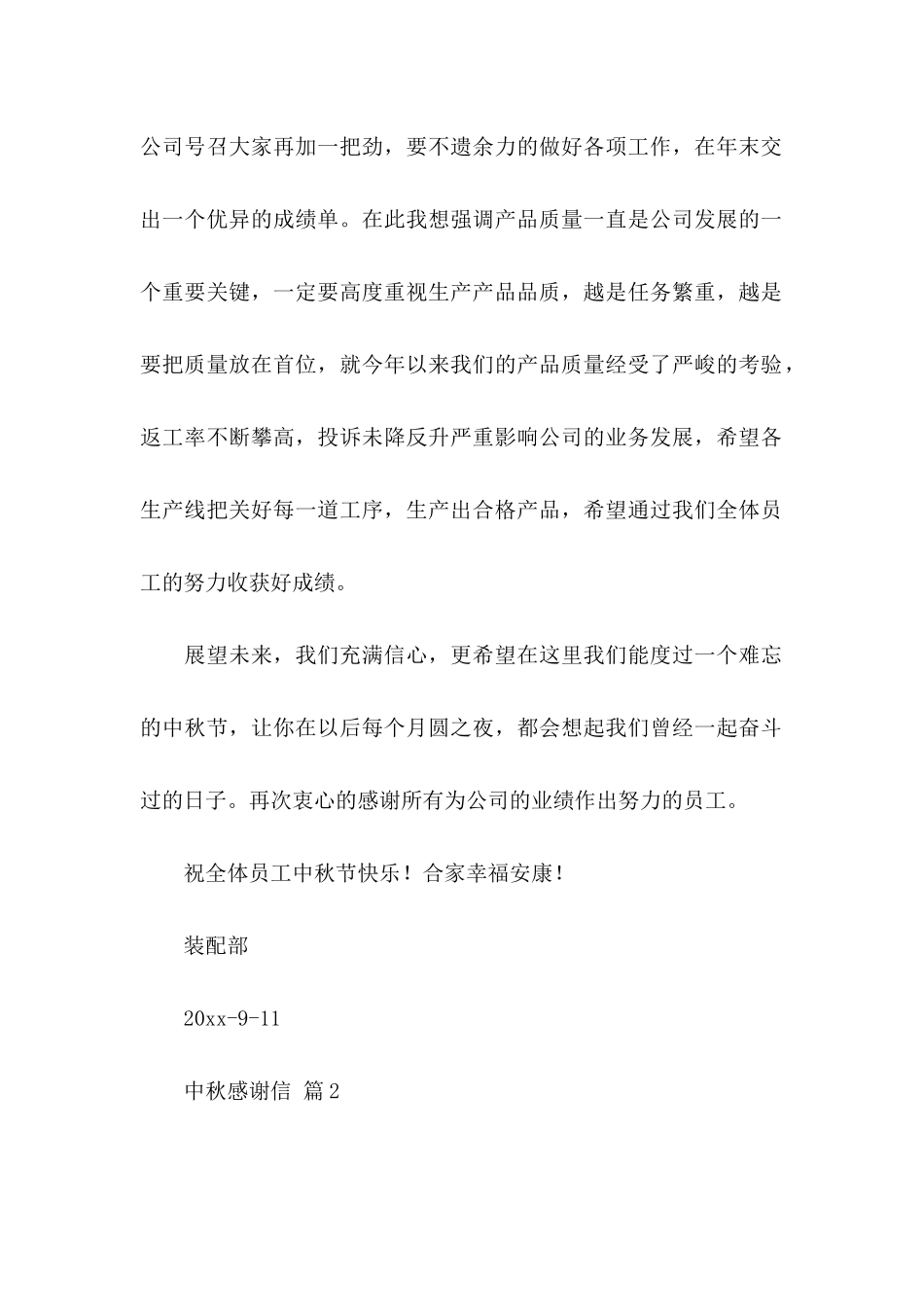 公司号召大家再加一把劲，要不遗余力的做好各项工作，在年末交出一个优异的成绩单。在此我想强调产品质量一直是公司发展的一个重要关键，一定要高度重视生产产品品质，越是任务繁重，越是要把质量放在首位，就今年以来我们的产品质量经受了严峻的考验，返工率不断攀高，投诉未降反升严重影响公司的业务发展，希望各生产线把关好每一道工序，生产出合格产品，希望通过我们全体员工的努力收获好成绩。

展望未来，我们充满信心，更希望在这里我们能度过一个难忘的中秋节，让你在以后每个月圆之夜，都会想起我们曾经一起奋斗过的日子。再次衷心的感谢所有为公司的业绩作出努力的员工。

祝全体员工中秋节快乐！合家幸福安康！

装配部

20xx-9-11

中秋感谢信 篇2